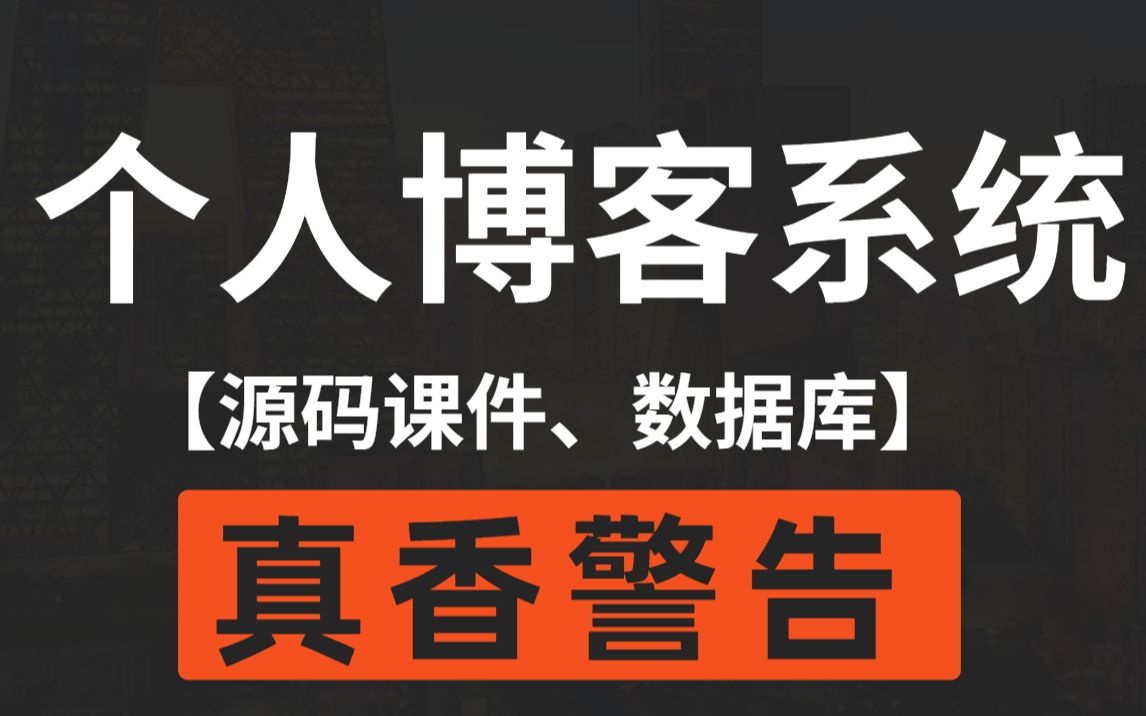 个人博客系统

【源码课件、数据库】

真香警告